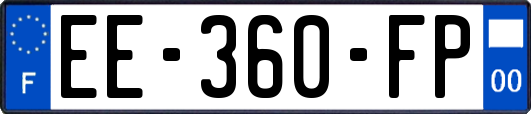 F
EE-360-FP
00